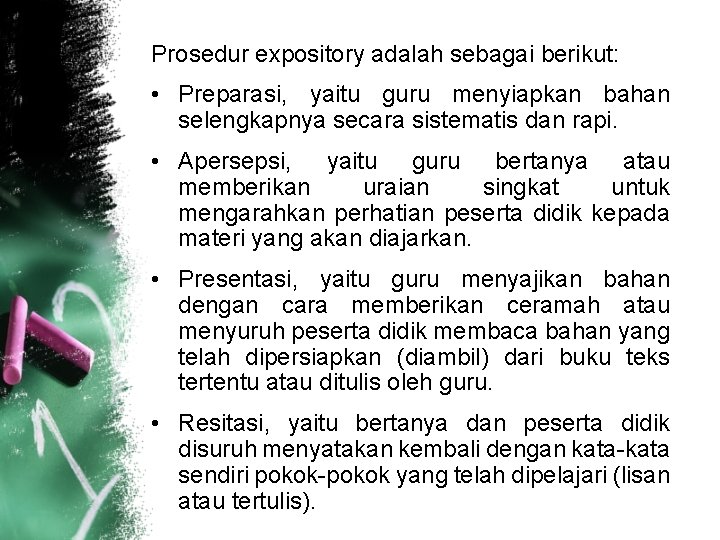 Prosedur expository adalah sebagai berikut:

• Preparasi, yaitu guru menyiapkan bahan selengkapnya secara sistematis dan rapi.

• Apersepsi, yaitu guru bertanya atau memberikan uraian singkat untuk mengarahkan perhatian peserta didik kepada materi yang akan diajarkan.

• Presentasi, yaitu guru menyajikan bahan dengan cara memberikan ceramah atau menyuruh peserta didik membaca bahan yang telah dipersiapkan (diambil) dari buku teks tertentu atau ditulis oleh guru.

• Resitasi, yaitu bertanya dan peserta didik disuruh menyatakan kembali dengan kata-kata sendiri pokok-pokok yang telah dipelajari (lisan atau tertulis).